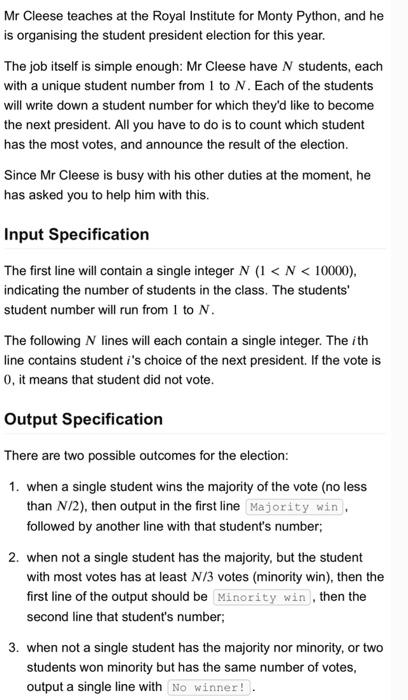 Mr Cleese teaches at the Royal Institute for Monty Python, and he is organising the student president election for this year.

The job itself is simple enough: Mr Cleese have $N$ students, each with a unique student number from $1$ to $N$. Each of the students will write down a student number for which they'd like to become the next president. All you have to do is to count which student has the most votes, and announce the result of the election.

Since Mr Cleese is busy with his other duties at the moment, he has asked you to help him with this.

Input Specification

The first line will contain a single integer $N$ $(1 < N < 10000)$, indicating the number of students in the class. The students' student number will run from $1$ to $N$.

The following $N$ lines will each contain a single integer. The $i$th line contains student $i$'s choice of the next president. If the vote is $0$, it means that student did not vote.

Output Specification

There are two possible outcomes for the election:

1. when a single student wins the majority of the vote (no less than $N/2$), then output in the first line Majority win, followed by another line with that student's number;

2. when not a single student has the majority, but the student with most votes has at least $N/3$ votes (minority win), then the first line of the output should be Minority win, then the second line that student's number;

3. when not a single student has the majority nor minority, or two students won minority but has the same number of votes, output a single line with No winner!.